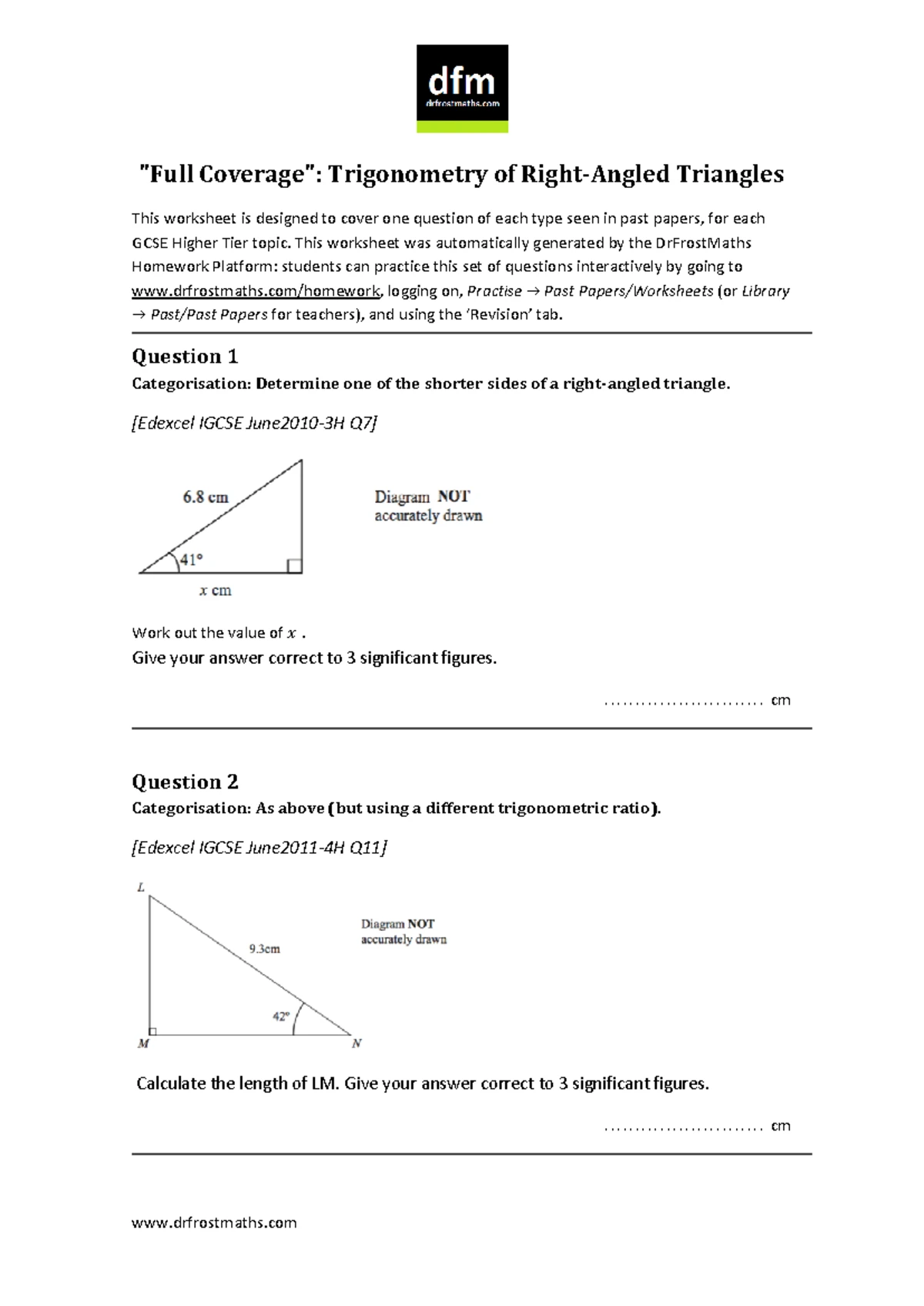 dfm
drfrostmaths.com

"Full Coverage": Trigonometry of Right-Angled Triangles

This worksheet is designed to cover one question of each type seen in past papers, for each GCSE Higher Tier topic. This worksheet was automatically generated by the DrFrostMaths Homework Platform: students can practice this set of questions interactively by going to www.drfrostmaths.com/homework, logging on, Practise → Past Papers/Worksheets (or Library → Past/Past Papers for teachers), and using the 'Revision' tab.

Question 1
Categorisation: Determine one of the shorter sides of a right-angled triangle.

[Edexcel IGCSE June2010-3H Q7]

6.8 cm
41°
$x$ cm

Diagram NOT accurately drawn

Work out the value of $x$ .
Give your answer correct to 3 significant figures.

.......................... cm

Question 2
Categorisation: As above (but using a different trigonometric ratio).

[Edexcel IGCSE June2011-4H Q11]

L
9.3cm
42°
M
N

Diagram NOT accurately drawn

Calculate the length of LM. Give your answer correct to 3 significant figures.

.......................... cm

www.drfrostmaths.com